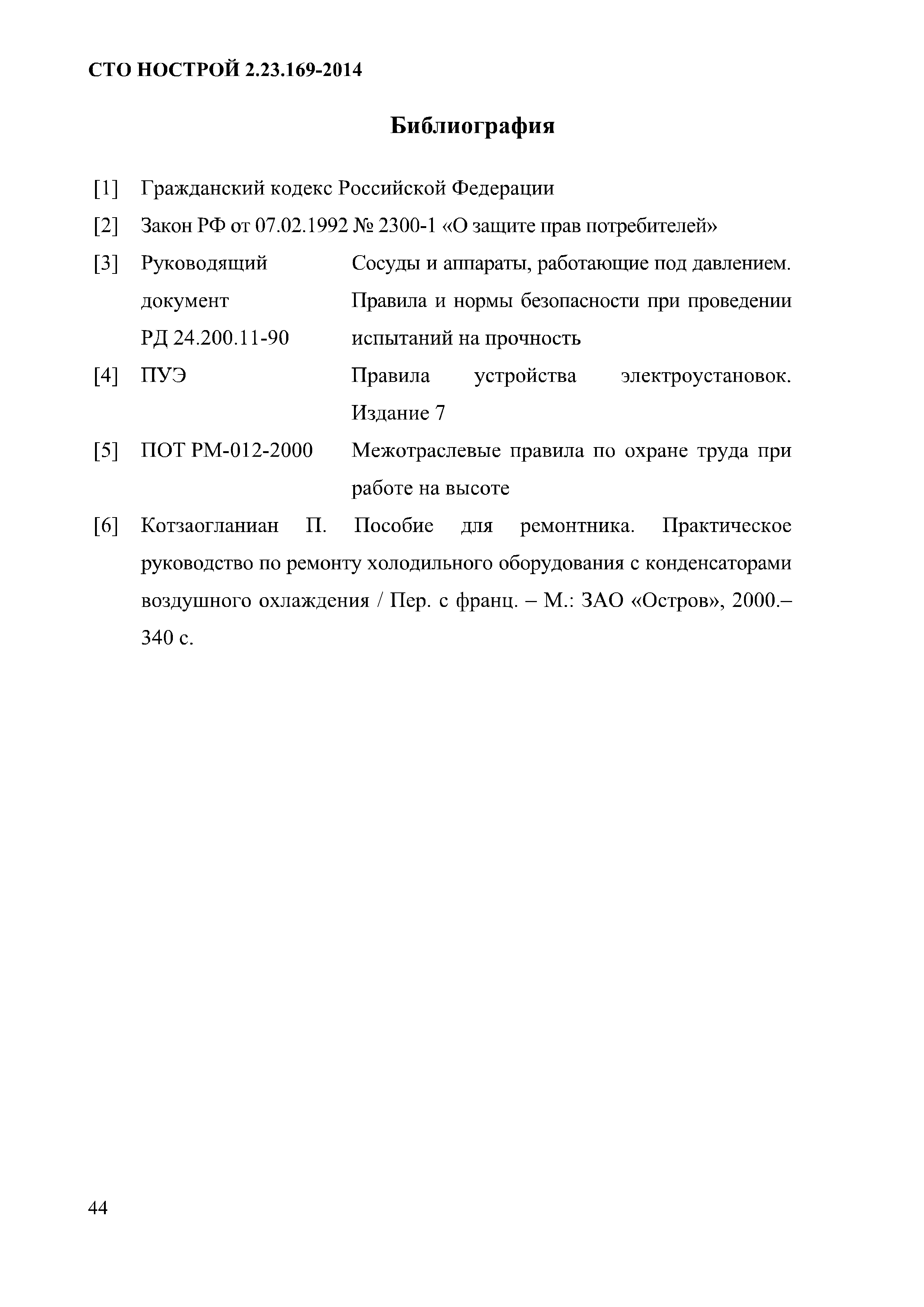 СТО НОСТРОЙ 2.23.169-2014

Библиография

[1] Гражданский кодекс Российской Федерации

[2] Закон РФ от 07.02.1992 № 2300-1 «О защите прав потребителей»

[3] Руководящий документ РД 24.200.11-90 Сосуды и аппараты, работающие под давлением. Правила и нормы безопасности при проведении испытаний на прочность

[4] ПУЭ Правила устройства электроустановок. Издание 7

[5] ПОТ РМ-012-2000 Межотраслевые правила по охране труда при работе на высоте

[6] Котзаогланиан П. Пособие для ремонтника. Практическое руководство по ремонту холодильного оборудования с конденсаторами воздушного охлаждения / Пер. с франц. – М.: ЗАО «Остров», 2000.– 340 с.

44